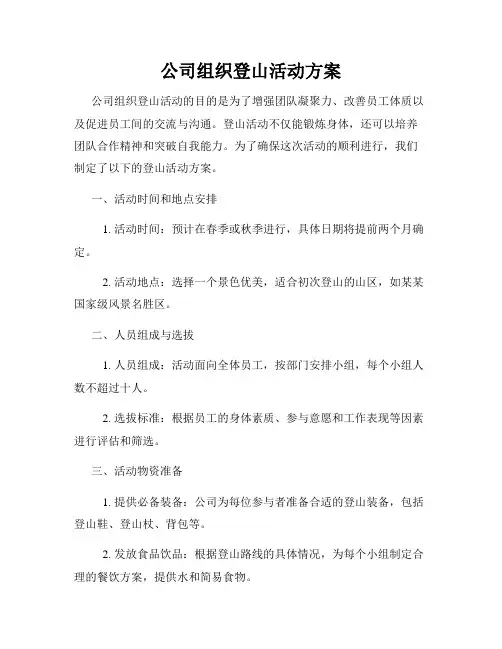 公司组织登山活动方案

公司组织登山活动的目的是为了增强团队凝聚力、改善员工体质以及促进员工间的交流与沟通。登山活动不仅能锻炼身体，还可以培养团队合作精神和突破自我能力。为了确保这次活动的顺利进行，我们制定了以下的登山活动方案。

一、活动时间和地点安排

1. 活动时间：预计在春季或秋季进行，具体日期将提前两个月确定。

2. 活动地点：选择一个景色优美，适合初次登山的山区，如某某国家级风景名胜区。

二、人员组成与选拔

1. 人员组成：活动面向全体员工，按部门安排小组，每个小组人数不超过十人。

2. 选拔标准：根据员工的身体素质、参与意愿和工作表现等因素进行评估和筛选。

三、活动物资准备

1. 提供必备装备：公司为每位参与者准备合适的登山装备，包括登山鞋、登山杖、背包等。

2. 发放食品饮品：根据登山路线的具体情况，为每个小组制定合理的餐饮方案，提供水和简易食物。